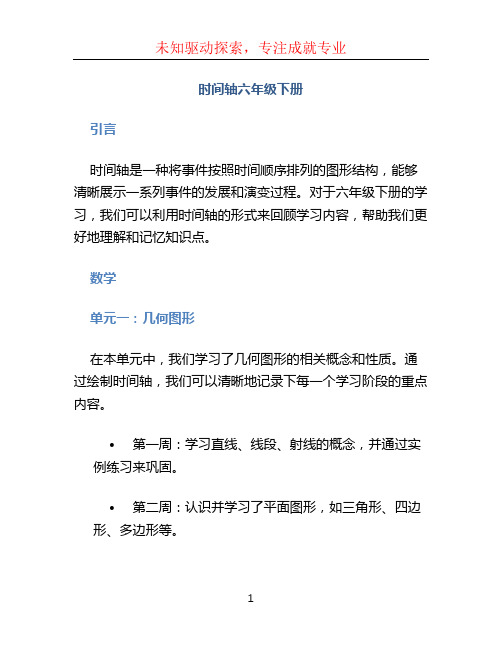 未知驱动探索，专注成就专业

时间轴六年级下册

引言

时间轴是一种将事件按照时间顺序排列的图形结构，能够清晰展示一系列事件的发展和演变过程。对于六年级下册的学习，我们可以利用时间轴的形式来回顾学习内容，帮助我们更好地理解和记忆知识点。

数学

单元一：几何图形

在本单元中，我们学习了几何图形的相关概念和性质。通过绘制时间轴，我们可以清晰地记录下每一个学习阶段的重点内容。

• 第一周：学习直线、线段、射线的概念，并通过实例练习来巩固。

• 第二周：认识并学习了平面图形，如三角形、四边形、多边形等。

1